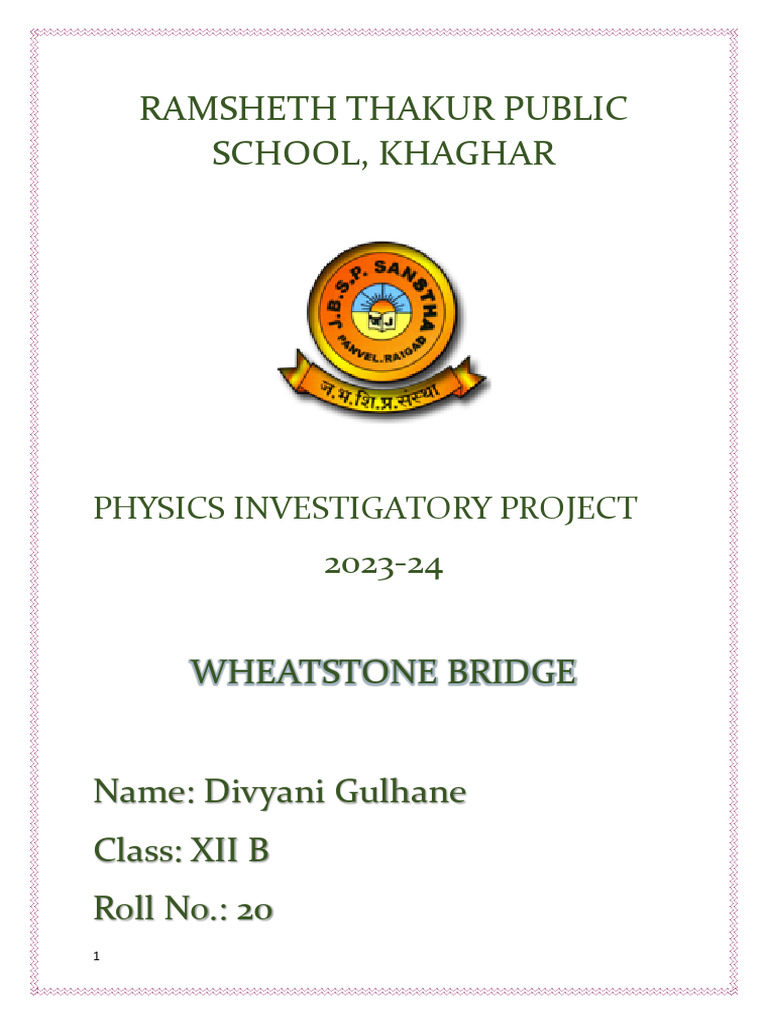 RAMSHETH THAKUR PUBLIC SCHOOL, KHAGHAR

J.B.S.P. SANSTHA
PANVEL, RAIGAD
ज.भ.शि.प्र.संस्था

PHYSICS INVESTIGATORY PROJECT

2023-24

WHEATSTONE BRIDGE

Name: Divyani Gulhane

Class: XII B

Roll No.: 20

1